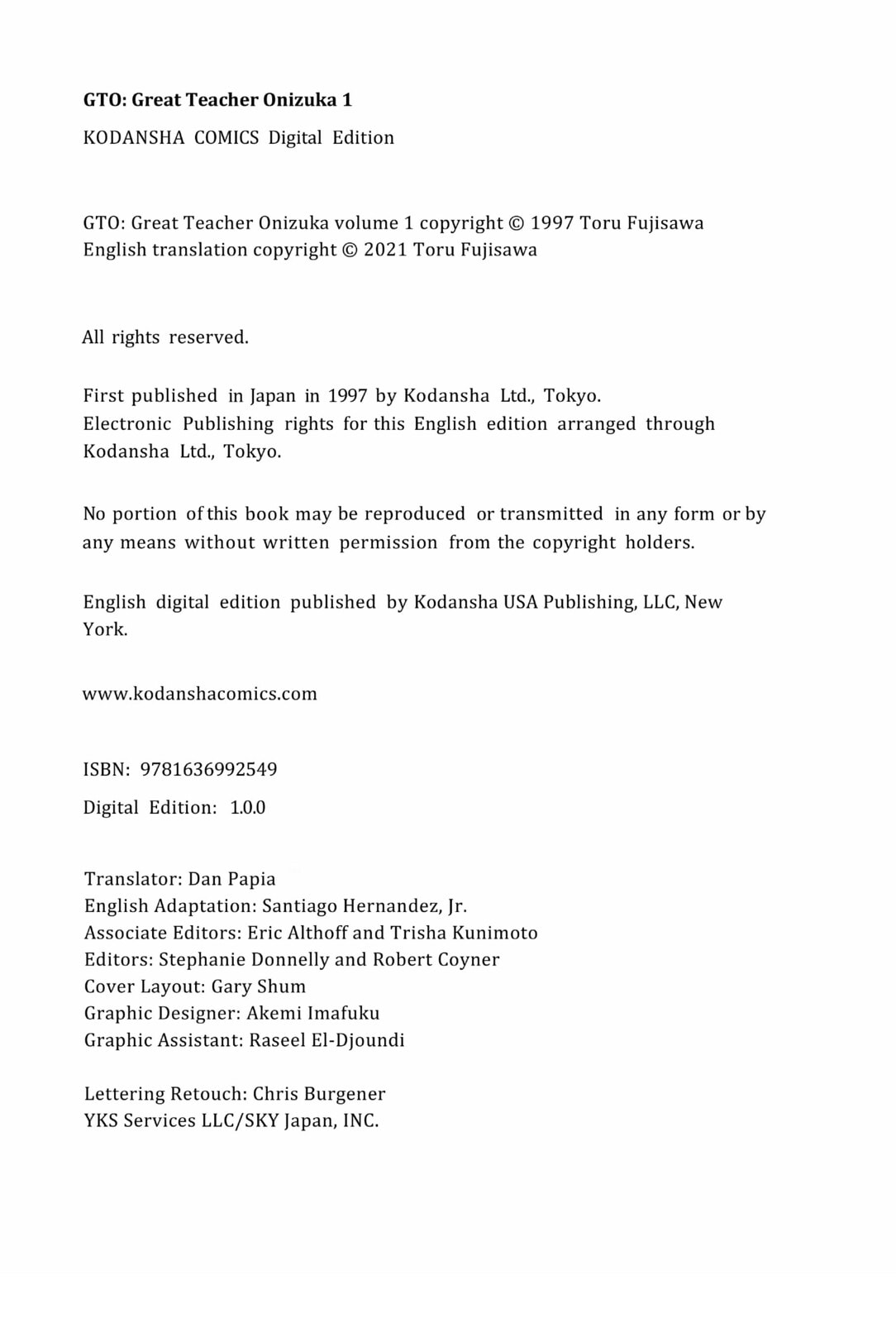 GTO: Great Teacher Onizuka 1

KODANSHA COMICS Digital Edition

GTO: Great Teacher Onizuka volume 1 copyright © 1997 Toru Fujisawa
English translation copyright © 2021 Toru Fujisawa

All rights reserved.

First published in Japan in 1997 by Kodansha Ltd., Tokyo.
Electronic Publishing rights for this English edition arranged through Kodansha Ltd., Tokyo.

No portion of this book may be reproduced or transmitted in any form or by any means without written permission from the copyright holders.

English digital edition published by Kodansha USA Publishing, LLC, New York.

www.kodanshacomics.com

ISBN: 9781636992549

Digital Edition: 1.0.0

Translator: Dan Papia
English Adaptation: Santiago Hernandez, Jr.
Associate Editors: Eric Althoff and Trisha Kunimoto
Editors: Stephanie Donnelly and Robert Coyner
Cover Layout: Gary Shum
Graphic Designer: Akemi Imafuku
Graphic Assistant: Raseel El-Djoundi

Lettering Retouch: Chris Burgener
YKS Services LLC/SKY Japan, INC.